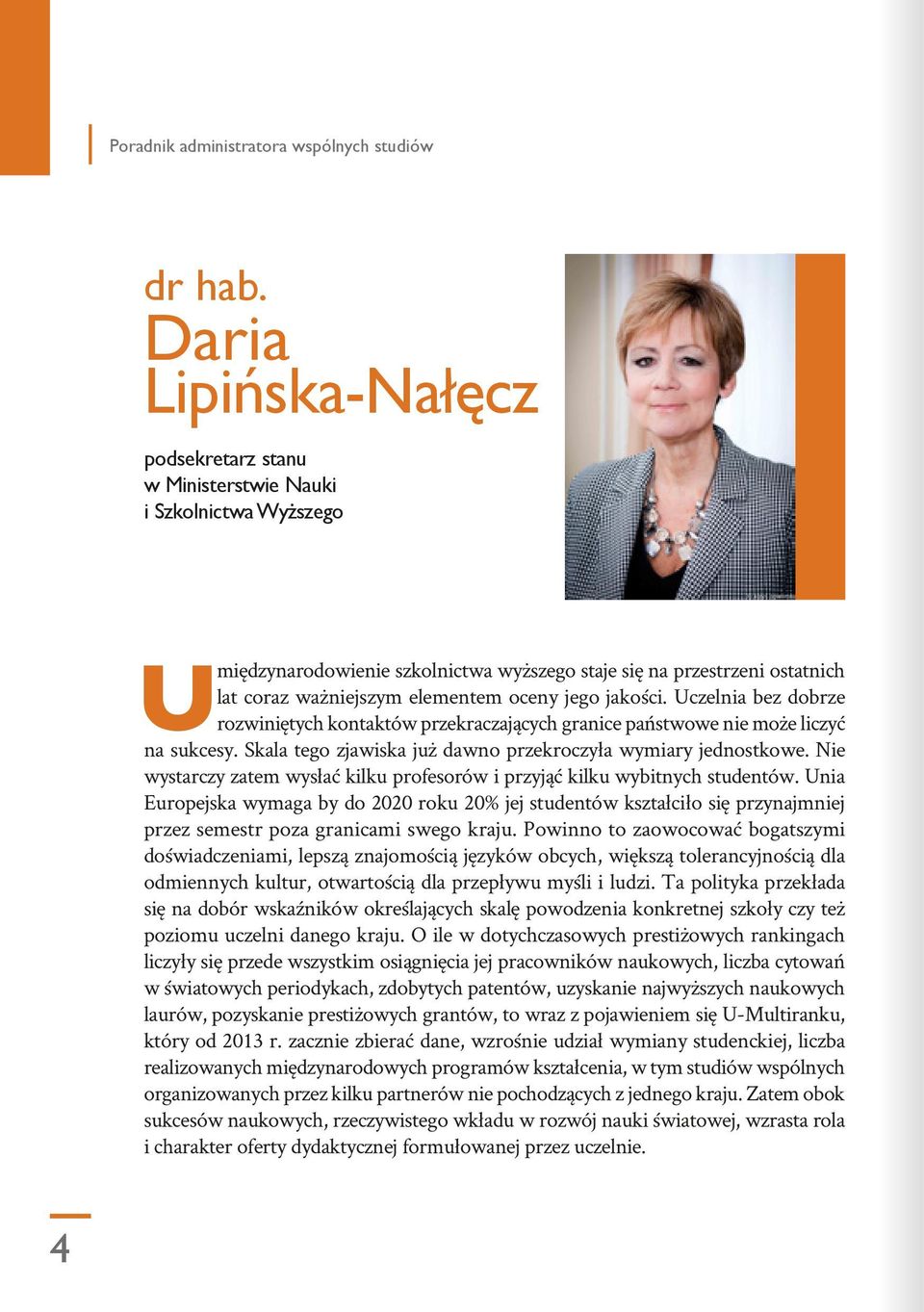 Poradnik administratora wspólnych studiów

dr hab.
Daria Lipińska-Nałęcz

podsekretarz stanu w Ministerstwie Nauki i Szkolnictwa Wyższego

Umiędzynarodowienie szkolnictwa wyższego staje się na przestrzeni ostatnich lat coraz ważniejszym elementem oceny jego jakości. Uczelnia bez dobrze rozwiniętych kontaktów przekraczających granice państwowe nie może liczyć na sukcesy. Skala tego zjawiska już dawno przekroczyła wymiary jednostkowe. Nie wystarczy zatem wysłać kilku profesorów i przyjąć kilku wybitnych studentów. Unia Europejska wymaga by do 2020 roku 20% jej studentów kształciło się przynajmniej przez semestr poza granicami swego kraju. Powinno to zaowocować bogatszymi doświadczeniami, lepszą znajomością języków obcych, większą tolerancyjnością dla odmiennych kultur, otwartością dla przepływu myśli i ludzi. Ta polityka przekłada się na dobór wskaźników określających skalę powodzenia konkretnej szkoły czy też poziomu uczelni danego kraju. O ile w dotychczasowych prestiżowych rankingach liczyły się przede wszystkim osiągnięcia jej pracowników naukowych, liczba cytowań w światowych periodykach, zdobytych patentów, uzyskanie najwyższych naukowych laurów, pozyskanie prestiżowych grantów, to wraz z pojawieniem się U-Multiranku, który od 2013 r. zacznie zbierać dane, wzrośnie udział wymiany studenckiej, liczba realizowanych międzynarodowych programów kształcenia, w tym studiów wspólnych organizowanych przez kilku partnerów nie pochodzących z jednego kraju. Zatem obok sukcesów naukowych, rzeczywistego wkładu w rozwój nauki światowej, wzrasta rola i charakter oferty dydaktycznej formułowanej przez uczelnie.

4